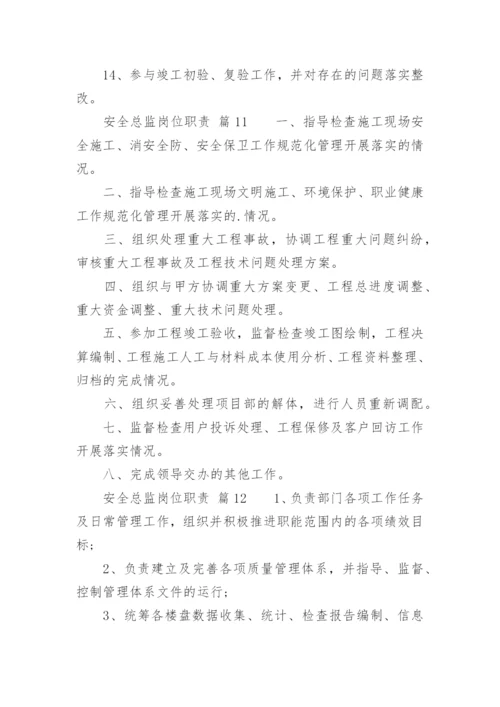 14、参与竣工初验、复验工作，并对存在的问题落实整改。

安全总监岗位职责 篇11 一、指导检查施工现场安全施工、消安全防、安全保卫工作规范化管理开展落实的情况。

二、指导检查施工现场文明施工、环境保护、职业健康工作规范化管理开展落实的.情况。

三、组织处理重大工程事故，协调工程重大问题纠纷，审核重大工程事故及工程技术问题处理方案。

四、组织与甲方协调重大方案变更、工程总进度调整、重大资金调整、重大技术问题处理。

五、参加工程竣工验收，监督检查竣工图绘制，工程决算编制、工程施工人工与材料成本使用分析、工程资料整理、归档的完成情况。

六、组织妥善处理项目部的解体，进行人员重新调配。

七、监督检查用户投诉处理、工程保修及客户回访工作开展落实情况。

八、完成领导交办的其他工作。

安全总监岗位职责 篇12 1、负责部门各项工作任务及日常管理工作，组织并积极推进职能范围内的各项绩效目标；

2、负责建立及完善各项质量管理体系，并指导、监督、控制管理体系文件的运行；

3、统筹各楼盘数据收集、统计、检查报告编制、信息